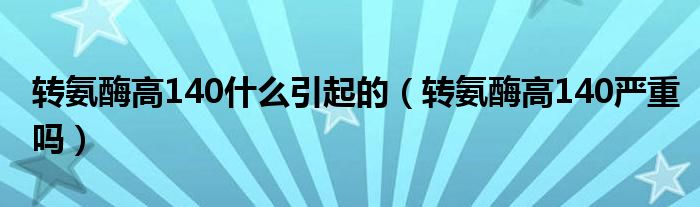 转氨酶高140什么引起的（转氨酶高140严重吗）